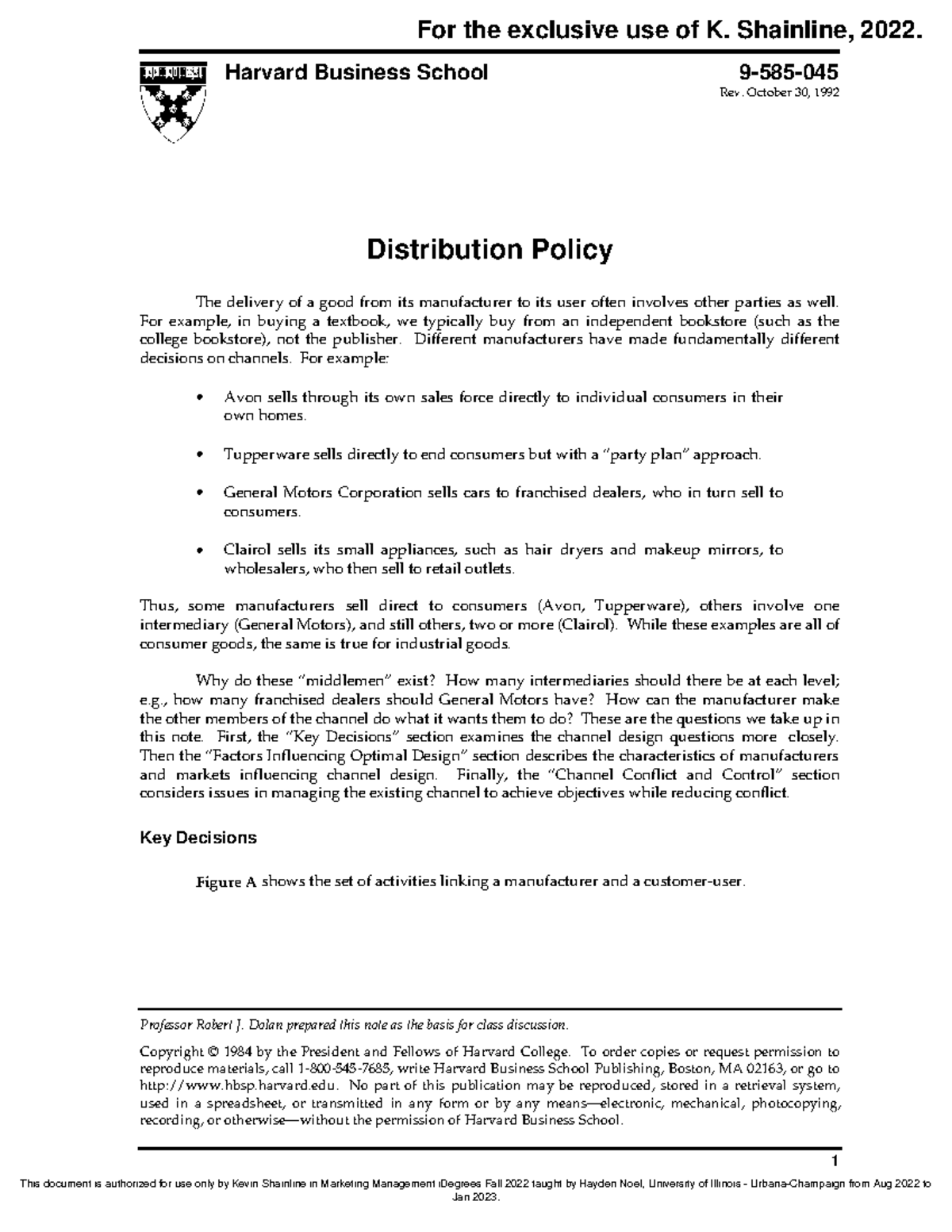 For the exclusive use of K. Shainline, 2022.

Harvard Business School

9-585-045
Rev. October 30, 1992

Distribution Policy

The delivery of a good from its manufacturer to its user often involves other parties as well. For example, in buying a textbook, we typically buy from an independent bookstore (such as the college bookstore), not the publisher. Different manufacturers have made fundamentally different decisions on channels. For example:

• Avon sells through its own sales force directly to individual consumers in their own homes.

• Tupperware sells directly to end consumers but with a "party plan" approach.

• General Motors Corporation sells cars to franchised dealers, who in turn sell to consumers.

• Clairol sells its small appliances, such as hair dryers and makeup mirrors, to wholesalers, who then sell to retail outlets.

Thus, some manufacturers sell direct to consumers (Avon, Tupperware), others involve one intermediary (General Motors), and still others, two or more (Clairol). While these examples are all of consumer goods, the same is true for industrial goods.

Why do these "middlemen" exist? How many intermediaries should there be at each level; e.g., how many franchised dealers should General Motors have? How can the manufacturer make the other members of the channel do what it wants them to do? These are the questions we take up in this note. First, the "Key Decisions" section examines the channel design questions more closely. Then the "Factors Influencing Optimal Design" section describes the characteristics of manufacturers and markets influencing channel design. Finally, the "Channel Conflict and Control" section considers issues in managing the existing channel to achieve objectives while reducing conflict.

Key Decisions

Figure A shows the set of activities linking a manufacturer and a customer-user.

Professor Robert J. Dolan prepared this note as the basis for class discussion.

Copyright © 1984 by the President and Fellows of Harvard College. To order copies or request permission to reproduce materials, call 1-800-545-7685, write Harvard Business School Publishing, Boston, MA 02163, or go to http://www.hbsp.harvard.edu. No part of this publication may be reproduced, stored in a retrieval system, used in a spreadsheet, or transmitted in any form or by any means—electronic, mechanical, photocopying, recording, or otherwise—without the permission of Harvard Business School.

1

This document is authorized for use only by Kevin Shainline in Marketing Management iDegrees Fall 2022 taught by Hayden Noel, University of Illinois - Urbana-Champaign from Aug 2022 to Jan 2023.